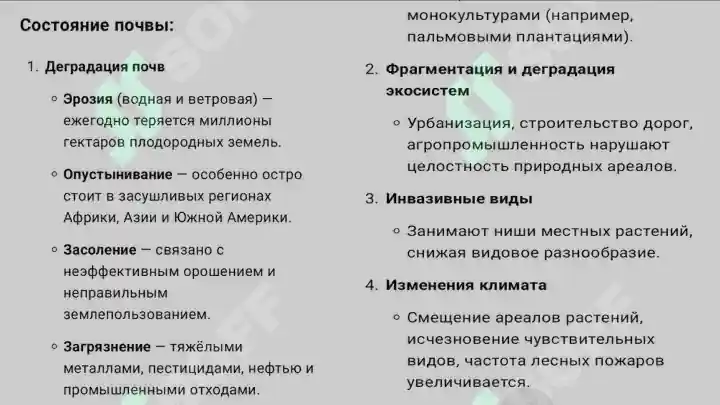 Состояние почвы:

1. Деградация почв

◦ Эрозия (водная и ветровая) — ежегодно теряется миллионы гектаров плодородных земель.

◦ Опустынивание — особенно остро стоит в засушливых регионах Африки, Азии и Южной Америки.

◦ Засоление — связано с неэффективным орошением и неправильным землепользованием.

◦ Загрязнение — тяжёлыми металлами, пестицидами, нефтью и промышленными отходами.

монокультурами (например, пальмовыми плантациями).

2. Фрагментация и деградация экосистем

◦ Урбанизация, строительство дорог, агропромышленность нарушают целостность природных ареалов.

3. Инвазивные виды

◦ Занимают ниши местных растений, снижая видовое разнообразие.

4. Изменения климата

◦ Смещение ареалов растений, исчезновение чувствительных видов, частота лесных пожаров увеличивается.